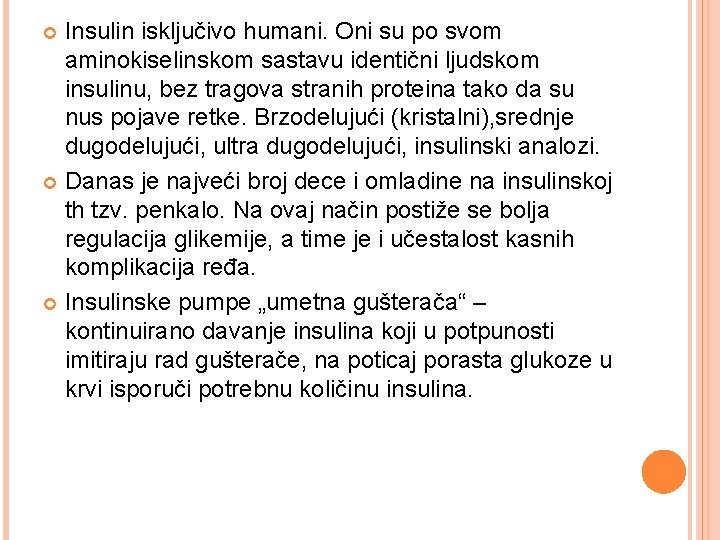 Insulin isključivo humani. Oni su po svom aminokiselinskom sastavu identični ljudskom insulinu, bez tragova stranih proteina tako da su nus pojave retke. Brzodelujući (kristalni),srednje dugodelujući, ultra dugodelujući, insulinski analozi.

Danas je najveći broj dece i omladine na insulinskoj th tzv. penkalo. Na ovaj način postiže se bolja regulacija glikemije, a time je i učestalost kasnih komplikacija ređa.

Insulinske pumpe „umetna gušterača“ – kontinuirano davanje insulina koji u potpunosti imitiraju rad gušterače, na poticaj porasta glukoze u krvi isporuči potrebnu količinu insulina.